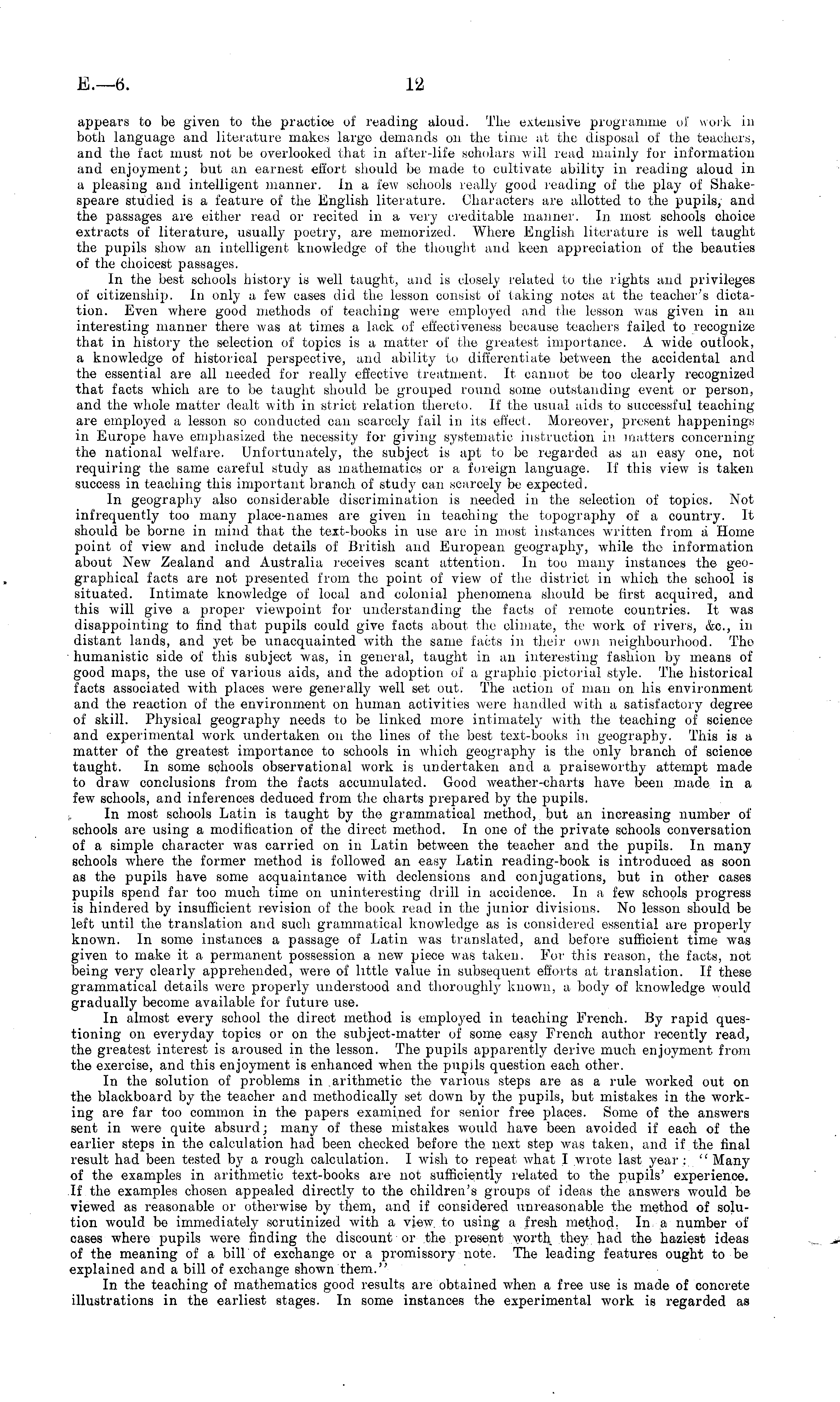 E.—6. 12

appears to be given to the practice of reading aloud. The extensive programme of work in both language and literature makes large demands on the time at the disposal of the teachers, and the fact must not be overlooked that in after-life scholars will read mainly for information and enjoyment; but an earnest effort should be made to cultivate ability in reading aloud in a pleasing and intelligent manner. In a few schools really good reading of the play of Shakespeare studied is a feature of the English literature. Characters are allotted to the pupils, and the passages are either read or recited in a very creditable manner. In most schools choice extracts of literature, usually poetry, are memorized. Where English literature is well taught the pupils show an intelligent knowledge of the thought and keen appreciation of the beauties of the choicest passages.

In the best schools history is well taught, and is closely related to the rights and privileges of citizenship. In only a few cases did the lesson consist of taking notes at the teacher's dictation. Even where good methods of teaching were employed and the lesson was given in an interesting manner there was at times a lack of effectiveness because teachers failed to recognize that in history the selection of topics is a matter of the greatest importance. A wide outlook, a knowledge of historical perspective, and ability to differentiate between the accidental and the essential are all needed for really effective treatment. It cannot be too clearly recognized that facts which are to be taught should be grouped round some outstanding event or person, and the whole matter dealt with in strict relation thereto. If the usual aids to successful teaching are employed a lesson so conducted can scarcely fail in its effect. Moreover, present happenings in Europe have emphasized the necessity for giving systematic instruction in matters concerning the national welfare. Unfortunately, the subject is apt to be regarded as an easy one, not requiring the same careful study as mathematics or a foreign language. If this view is taken success in teaching this important branch of study can scarcely be expected.

In geography also considerable discrimination is needed in the selection of topics. Not infrequently too many place-names are given in teaching the topography of a country. It should be borne in mind that the text-books in use are in most instances written from a Home point of view and include details of British and European geography, while the information about New Zealand and Australia receives scant attention. In too many instances the geographical facts are not presented from the point of view of the district in which the school is situated. Intimate knowledge of local and colonial phenomena should be first acquired, and this will give a proper viewpoint for understanding the facts of remote countries. It was disappointing to find that pupils could give facts about the climate, the work of rivers, &c., in distant lands, and yet be unacquainted with the same facts in their own neighbourhood. The humanistic side of this subject was, in general, taught in an interesting fashion by means of good maps, the use of various aids, and the adoption of a graphic pictorial style. The historical facts associated with places were generally well set out. The action of man on his environment and the reaction of the environment on human activities were handled with a satisfactory degree of skill. Physical geography needs to be linked more intimately with the teaching of science and experimental work undertaken on the lines of the best text-books in geography. This is a matter of the greatest importance to schools in which geography is the only branch of science taught. In some schools observational work is undertaken and a praiseworthy attempt made to draw conclusions from the facts accumulated. Good weather-charts have been made in a few schools, and inferences deduced from the charts prepared by the pupils.

In most schools Latin is taught by the grammatical method, but an increasing number of schools are using a modification of the direct method. In one of the private schools conversation of a simple character was carried on in Latin between the teacher and the pupils. In many schools where the former method is followed an easy Latin reading-book is introduced as soon as the pupils have some acquaintance with declensions and conjugations, but in other cases pupils spend far too much time on uninteresting drill in accidence. In a few schools progress is hindered by insufficient revision of the book read in the junior divisions. No lesson should be left until the translation and such grammatical knowledge as is considered essential are properly known. In some instances a passage of Latin was translated, and before sufficient time was given to make it a permanent possession a new piece was taken. For this reason, the facts, not being very clearly apprehended, were of little value in subsequent efforts at translation. If these grammatical details were properly understood and thoroughly known, a body of knowledge would gradually become available for future use.

In almost every school the direct method is employed in teaching French. By rapid questioning on everyday topics or on the subject-matter of some easy French author recently read, the greatest interest is aroused in the lesson. The pupils apparently derive much enjoyment from the exercise, and this enjoyment is enhanced when the pupils question each other.

In the solution of problems in arithmetic the various steps are as a rule worked out on the blackboard by the teacher and methodically set down by the pupils, but mistakes in the working are far too common in the papers examined for senior free places. Some of the answers sent in were quite absurd; many of these mistakes would have been avoided if each of the earlier steps in the calculation had been checked before the next step was taken, and if the final result had been tested by a rough calculation. I wish to repeat what I wrote last year: "Many of the examples in arithmetic text-books are not sufficiently related to the pupils' experience. If the examples chosen appealed directly to the children's groups of ideas the answers would be viewed as reasonable or otherwise by them, and if considered unreasonable the method of solution would be immediately scrutinized with a view to using a fresh method. In a number of cases where pupils were finding the discount or the present worth they had the haziest ideas of the meaning of a bill of exchange or a promissory note. The leading features ought to be explained and a bill of exchange shown them."

In the teaching of mathematics good results are obtained when a free use is made of concrete illustrations in the earliest stages. In some instances the experimental work is regarded as